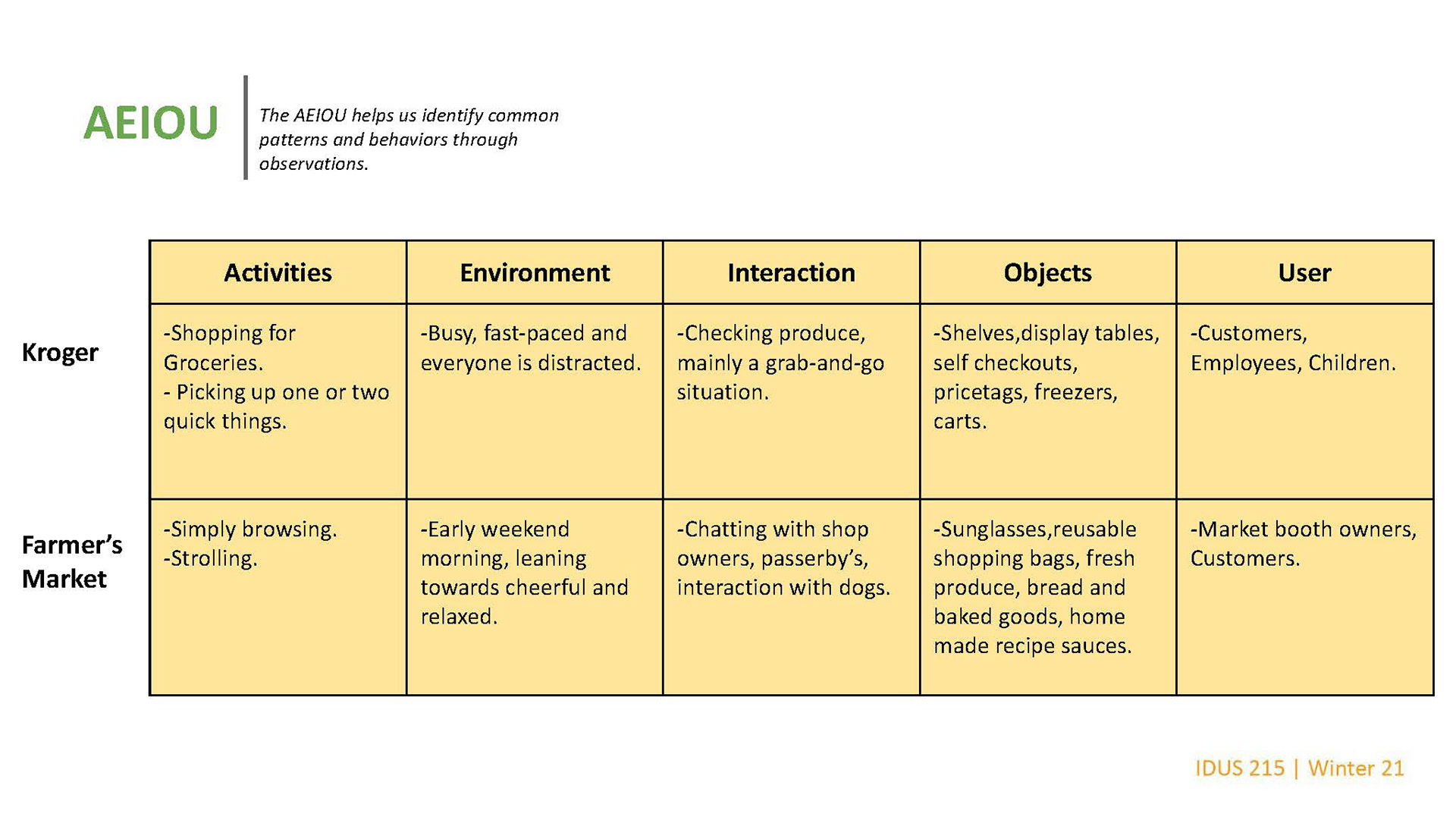 AEIOU

The AEIOU helps us identify common patterns and behaviors through observations.

| | Activities | Environment | Interaction | Objects | User |
|---|---|---|---|---|---|
| Kroger | -Shopping for Groceries. - Picking up one or two quick things. | -Busy, fast-paced and everyone is distracted. | -Checking produce, mainly a grab-and-go situation. | -Shelves,display tables, self checkouts, pricetags, freezers, carts. | -Customers, Employees, Children. |
| Farmer's Market | -Simply browsing. -Strolling. | -Early weekend morning, leaning towards cheerful and relaxed. | -Chatting with shop owners, passerby's, interaction with dogs. | -Sunglasses,reusable shopping bags, fresh produce, bread and baked goods, home made recipe sauces. | -Market booth owners, Customers. |

IDUS 215 | Winter 21